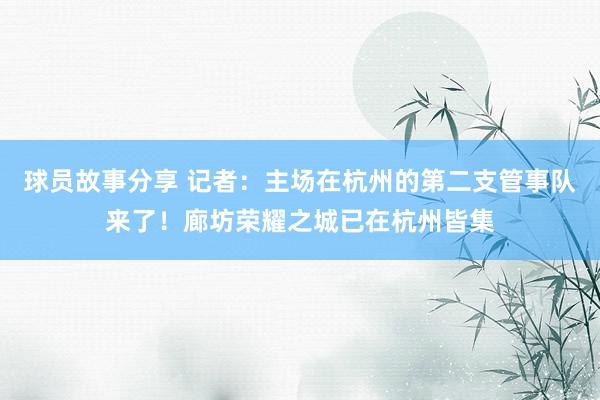 球员故事分享 记者：主场在杭州的第二支管事队来了！廊坊荣耀之城已在杭州皆集